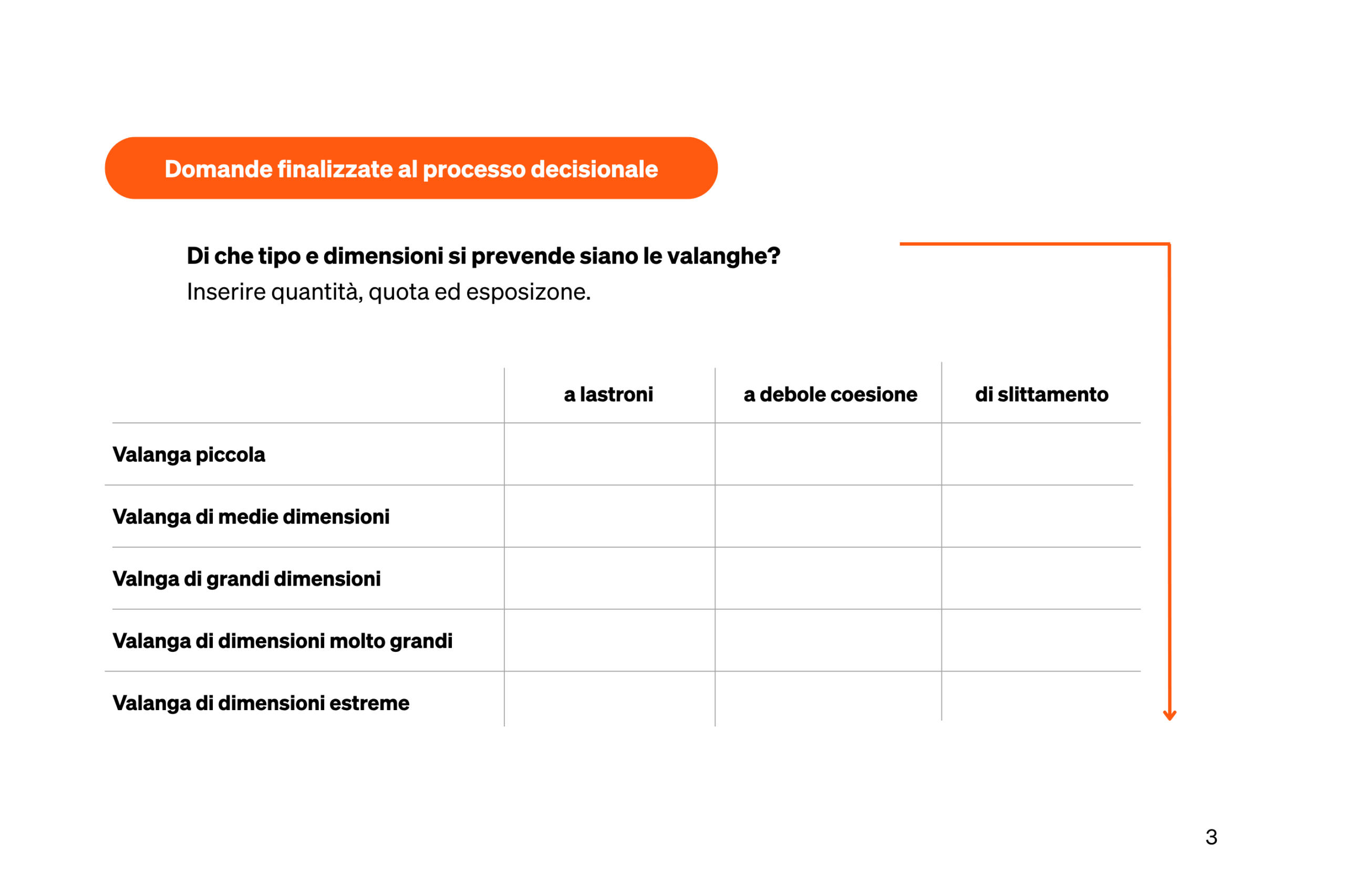 Domande finalizzate al processo decisionale

Di che tipo e dimensioni si prevende siano le valanghe?
Inserire quantità, quota ed esposizone.

|  | a lastroni | a debole coesione | di slittamento |
|---|---|---|---|
| Valanga piccola |  |  |  |
| Valanga di medie dimensioni |  |  |  |
| Valnga di grandi dimensioni |  |  |  |
| Valanga di dimensioni molto grandi |  |  |  |
| Valanga di dimensioni estreme |  |  |  |

3